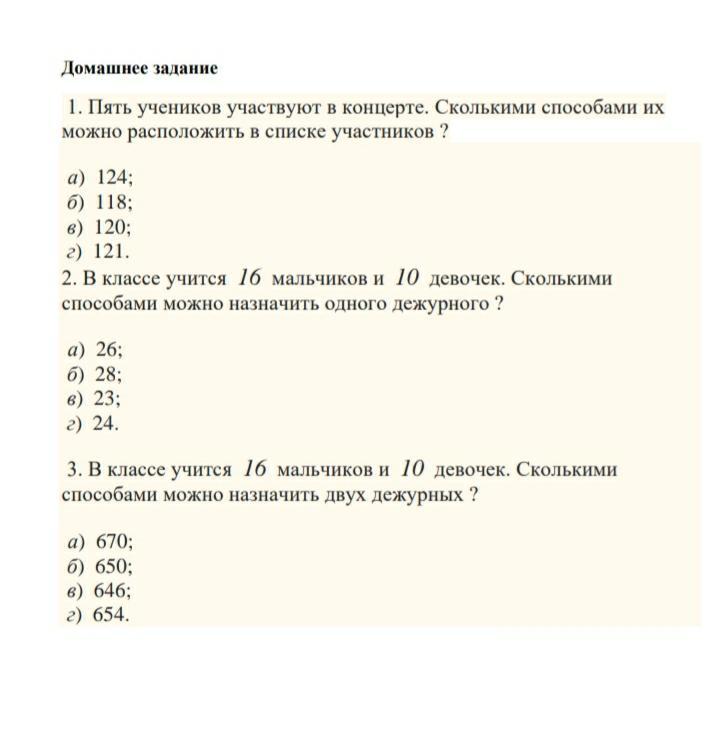 Домашнее задание

1. Пять учеников участвуют в концерте. Сколькими способами их можно расположить в списке участников ?

а) 124;
б) 118;
в) 120;
г) 121.

2. В классе учится $16$ мальчиков и $10$ девочек. Сколькими способами можно назначить одного дежурного ?

а) 26;
б) 28;
в) 23;
г) 24.

3. В классе учится $16$ мальчиков и $10$ девочек. Сколькими способами можно назначить двух дежурных ?

а) 670;
б) 650;
в) 646;
г) 654.